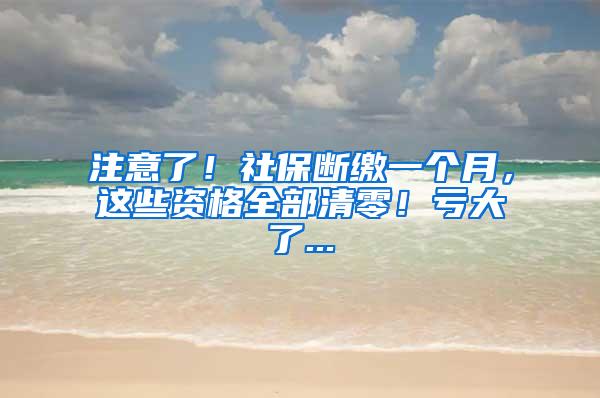 注意了！社保断缴一个月，这些资格全部清零！亏大了...